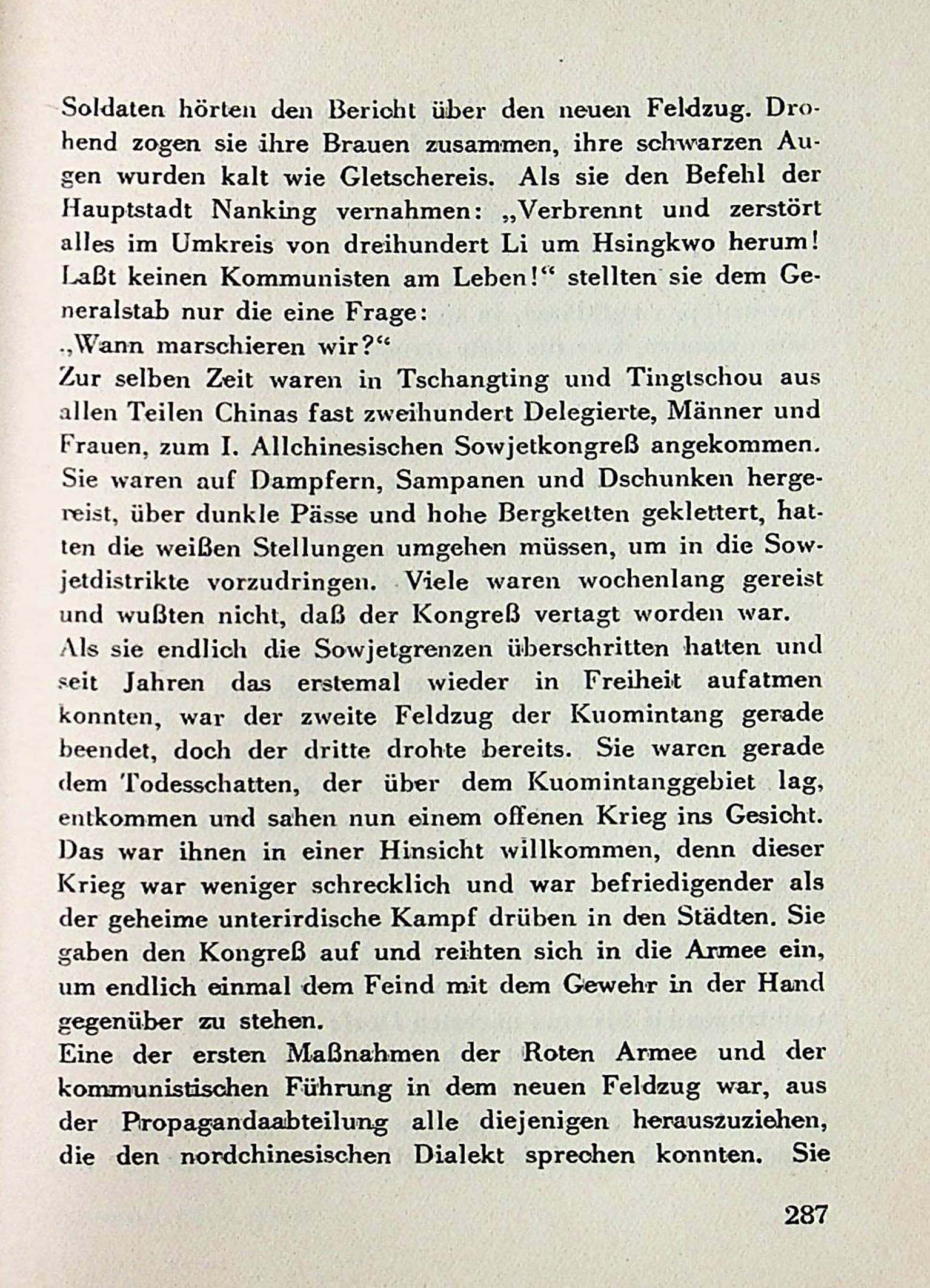 Soldaten hörten den Bericht über den neuen Feldzug. Drohend zogen sie ihre Brauen zusammen, ihre schwarzen Augen wurden kalt wie Gletschereis. Als sie den Befehl der Hauptstadt Nanking vernahmen: „Verbrennt und zerstört alles im Umkreis von dreihundert Li um Hsingkwo herum! Laßt keinen Kommunisten am Leben!“ stellten sie dem Generalstab nur die eine Frage:
„Wann marschieren wir?“
Zur selben Zeit waren in Tschangting und Tingtschou aus allen Teilen Chinas fast zweihundert Delegierte, Männer und Frauen, zum I. Allchinesischen Sowjetkongreß angekommen. Sie waren auf Dampfern, Sampanen und Dschunken hergereist, über dunkle Pässe und hohe Bergketten geklettert, hatten die weißen Stellungen umgehen müssen, um in die Sowjetdistrikte vorzudringen. Viele waren wochenlang gereist und wußten nicht, daß der Kongreß vertagt worden war.
Als sie endlich die Sowjetgrenzen überschritten hatten und seit Jahren das erstemal wieder in Freiheit aufatmen konnten, war der zweite Feldzug der Kuomintang gerade beendet, doch der dritte drohte bereits. Sie waren gerade dem Todesschatten, der über dem Kuomintanggebiet lag, entkommen und sahen nun einem offenen Krieg ins Gesicht. Das war ihnen in einer Hinsicht willkommen, denn dieser Krieg war weniger schrecklich und war befriedigender als der geheime unterirdische Kampf drüben in den Städten. Sie gaben den Kongreß auf und reihten sich in die Armee ein, um endlich einmal dem Feind mit dem Gewehr in der Hand gegenüber zu stehen.
Eine der ersten Maßnahmen der Roten Armee und der kommunistischen Führung in dem neuen Feldzug war, aus der Propagandaabteilung alle diejenigen herauszuziehen, die den nordchinesischen Dialekt sprechen konnten. Sie

287